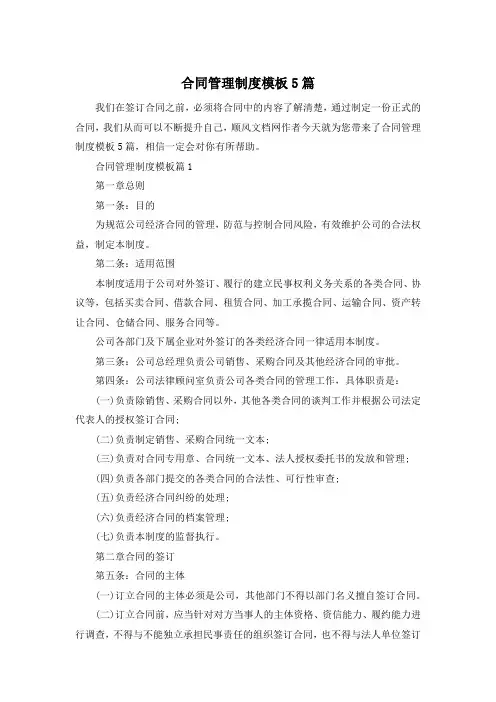 合同管理制度模板5篇

我们在签订合同之前，必须将合同中的内容了解清楚，通过制定一份正式的合同，我们从而可以不断提升自己，顺风文档网作者今天就为您带来了合同管理制度模板5篇，相信一定会对你有所帮助。

合同管理制度模板篇1

第一章总则

第一条：目的

为规范公司经济合同的管理，防范与控制合同风险，有效维护公司的合法权益，制定本制度。

第二条：适用范围

本制度适用于公司对外签订、履行的建立民事权利义务关系的各类合同、协议等，包括买卖合同、借款合同、租赁合同、加工承揽合同、运输合同、资产转让合同、仓储合同、服务合同等。

公司各部门及下属企业对外签订的各类经济合同一律适用本制度。

第三条：公司总经理负责公司销售、采购合同及其他经济合同的审批。

第四条：公司法律顾问室负责公司各类合同的管理工作，具体职责是：

(一)负责除销售、采购合同以外，其他各类合同的谈判工作并根据公司法定代表人的授权签订合同；

(二)负责制定销售、采购合同统一文本；

(三)负责对合同专用章、合同统一文本、法人授权委托书的发放和管理；

(四)负责各部门提交的各类合同的合法性、可行性审查；

(五)负责经济合同纠纷的处理；

(六)负责经济合同的档案管理；

(七)负责本制度的监督执行。

第二章合同的签订

第五条：合同的主体

(一)订立合同的主体必须是公司，其他部门不得以部门名义擅自签订合同。

(二)订立合同前，应当针对对方当事人的主体资格、资信能力、履约能力进行调查，不得与不能独立承担民事责任的组织签订合同，也不得与法人单位签订